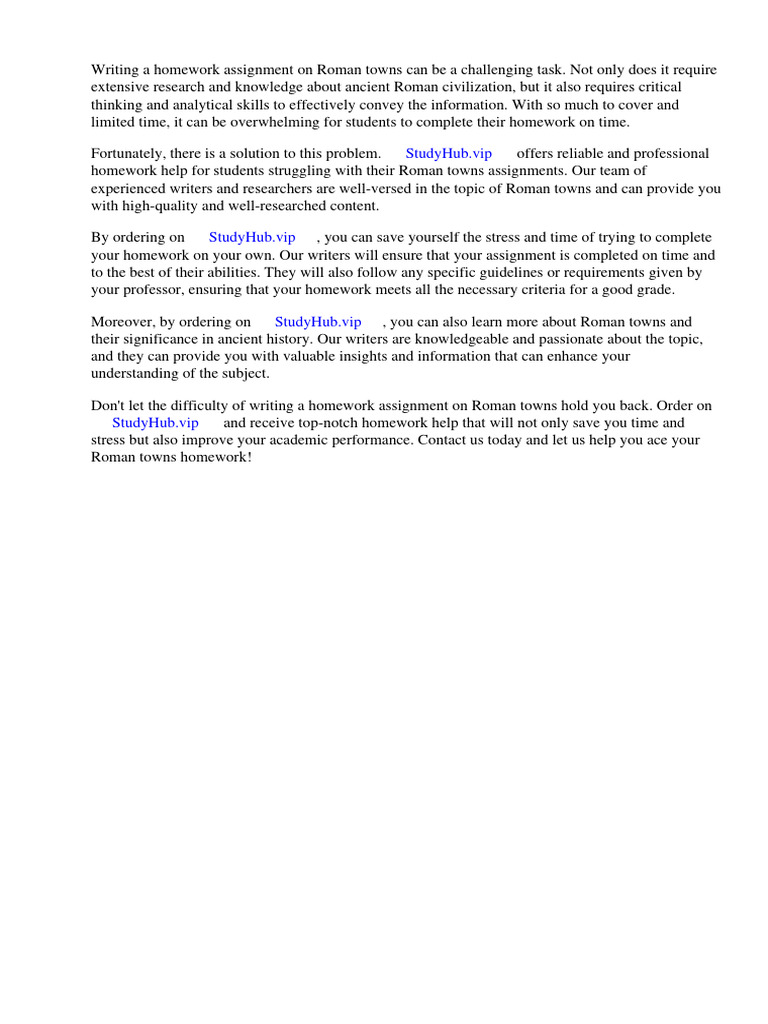 Writing a homework assignment on Roman towns can be a challenging task. Not only does it require extensive research and knowledge about ancient Roman civilization, but it also requires critical thinking and analytical skills to effectively convey the information. With so much to cover and limited time, it can be overwhelming for students to complete their homework on time.

Fortunately, there is a solution to this problem. StudyHub.vip offers reliable and professional homework help for students struggling with their Roman towns assignments. Our team of experienced writers and researchers are well-versed in the topic of Roman towns and can provide you with high-quality and well-researched content.

By ordering on StudyHub.vip , you can save yourself the stress and time of trying to complete your homework on your own. Our writers will ensure that your assignment is completed on time and to the best of their abilities. They will also follow any specific guidelines or requirements given by your professor, ensuring that your homework meets all the necessary criteria for a good grade.

Moreover, by ordering on StudyHub.vip , you can also learn more about Roman towns and their significance in ancient history. Our writers are knowledgeable and passionate about the topic, and they can provide you with valuable insights and information that can enhance your understanding of the subject.

Don't let the difficulty of writing a homework assignment on Roman towns hold you back. Order on StudyHub.vip and receive top-notch homework help that will not only save you time and stress but also improve your academic performance. Contact us today and let us help you ace your Roman towns homework!